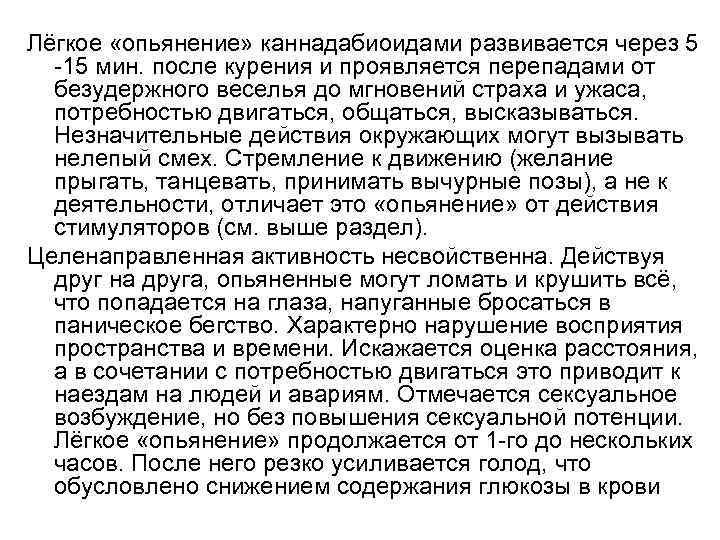 Лёгкое «опьянение» каннадабиоидами развивается через 5 -15 мин. после курения и проявляется перепадами от безудержного веселья до мгновений страха и ужаса, потребностью двигаться, общаться, высказываться. Незначительные действия окружающих могут вызывать нелепый смех. Стремление к движению (желание прыгать, танцевать, принимать вычурные позы), а не к деятельности, отличает это «опьянение» от действия стимуляторов (см. выше раздел).

Целенаправленная активность несвойственна. Действуя друг на друга, опьяненные могут ломать и крушить всё, что попадается на глаза, напуганные бросаться в паническое бегство. Характерно нарушение восприятия пространства и времени. Искажается оценка расстояния, а в сочетании с потребностью двигаться это приводит к наездам на людей и авариям. Отмечается сексуальное возбуждение, но без повышения сексуальной потенции. Лёгкое «опьянение» продолжается от 1-го до нескольких часов. После него резко усиливается голод, что обусловлено снижением содержания глюкозы в крови